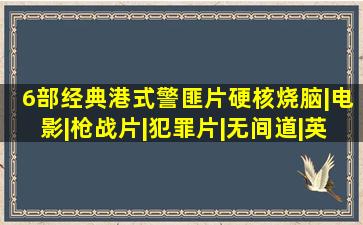 6部经典港式警匪片硬核烧脑|电影|枪战片|犯罪片|无间道|英